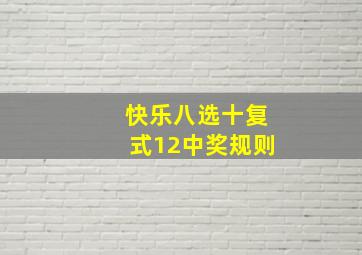 快乐八选十复式12中奖规则